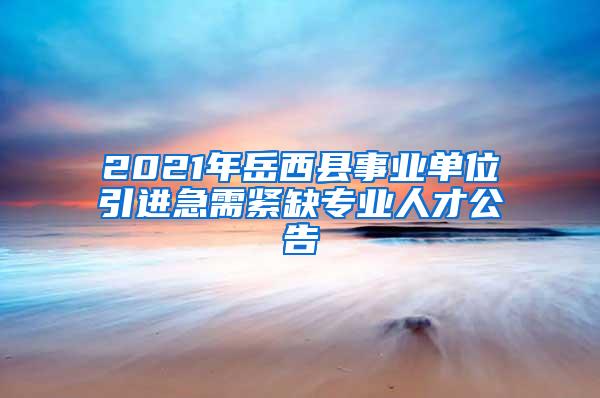 2021年岳西县事业单位引进急需紧缺专业人才公告